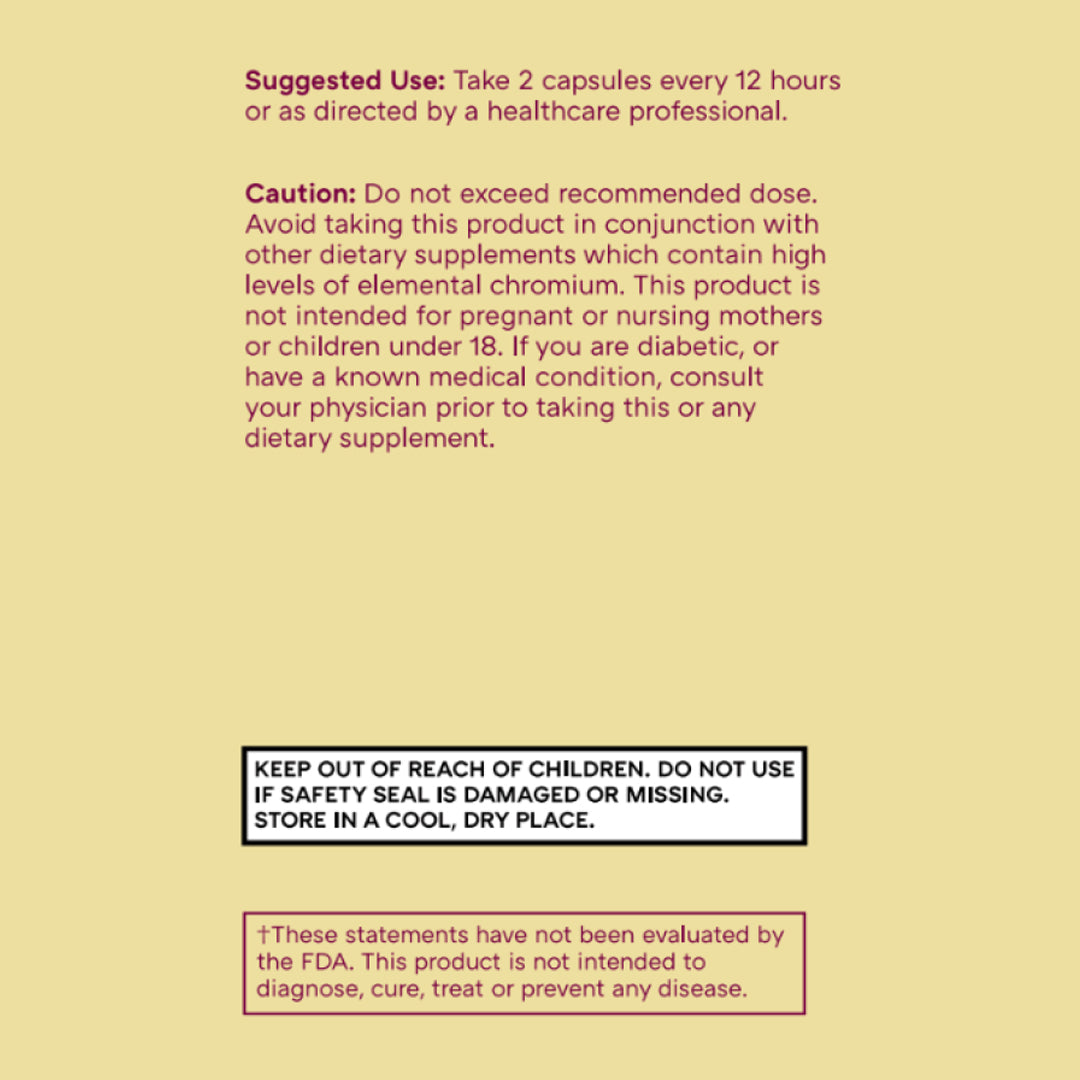 Suggested Use: Take 2 capsules every 12 hours or as directed by a healthcare professional.

Caution: Do not exceed recommended dose. Avoid taking this product in conjunction with other dietary supplements which contain high levels of elemental chromium. This product is not intended for pregnant or nursing mothers or children under 18. If you are diabetic, or have a known medical condition, consult your physician prior to taking this or any dietary supplement.

KEEP OUT OF REACH OF CHILDREN. DO NOT USE IF SAFETY SEAL IS DAMAGED OR MISSING. STORE IN A COOL, DRY PLACE.

†These statements have not been evaluated by the FDA. This product is not intended to diagnose, cure, treat or prevent any disease.